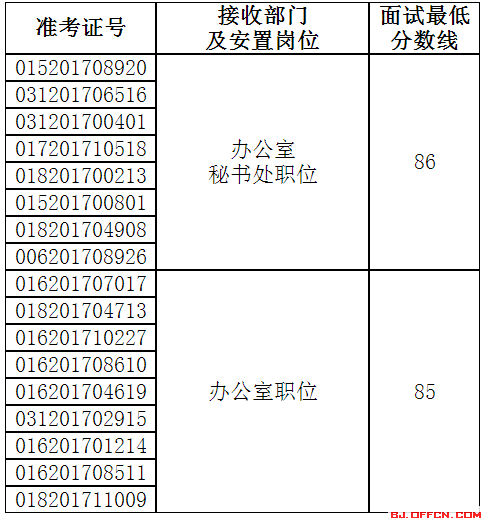 | 准考证号 | 接收部门及安置岗位 | 面试最低分数线 |
|---|---|---|
| 015201708920 | 办公室秘书处职位 | 86 |
| 031201706516 | | |
| 031201700401 | | |
| 017201710518 | | |
| 018201700213 | | |
| 015201700801 | | |
| 018201704908 | | |
| 006201708926 | | |
| 016201707017 | 办公室职位 | 85 |
| 018201704713 | | |
| 016201710227 | | |
| 016201708610 | | |
| 016201704619 | | |
| 031201702915 | | |
| 016201701214 | | |
| 016201708511 | | |
| 018201711009 | | |

BJ.OFFCN.COM